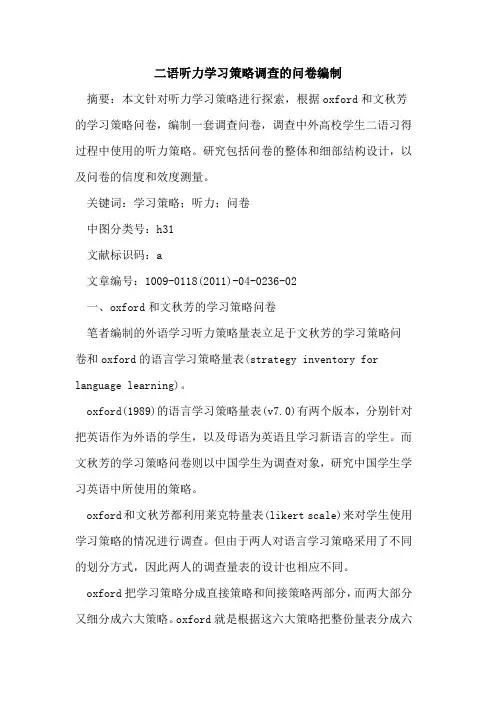 二语听力学习策略调查的问卷编制

摘要：本文针对听力学习策略进行探索，根据oxford和文秋芳的学习策略问卷，编制一套调查问卷，调查中外高校学生二语习得过程中使用的听力策略。研究包括问卷的整体和细部结构设计，以及问卷的信度和效度测量。

关键词：学习策略；听力；问卷

中图分类号：h31

文献标识码：a

文章编号：1009-0118(2011)-04-0236-02

一、oxford和文秋芳的学习策略问卷

笔者编制的外语学习听力策略量表立足于文秋芳的学习策略问卷和oxford的语言学习策略量表(strategy inventory for language learning)。

oxford(1989)的语言学习策略量表(v7.0)有两个版本，分别针对把英语作为外语的学生，以及母语为英语且学习新语言的学生。而文秋芳的学习策略问卷则以中国学生为调查对象，研究中国学生学习英语中所使用的策略。

oxford和文秋芳都利用莱克特量表(likert scale)来对学生使用学习策略的情况进行调查。但由于两人对语言学习策略采用了不同的划分方式，因此两人的调查量表的设计也相应不同。

oxford把学习策略分成直接策略和间接策略两部分，而两大部分又细分成六大策略。oxford就是根据这六大策略把整份量表分成六